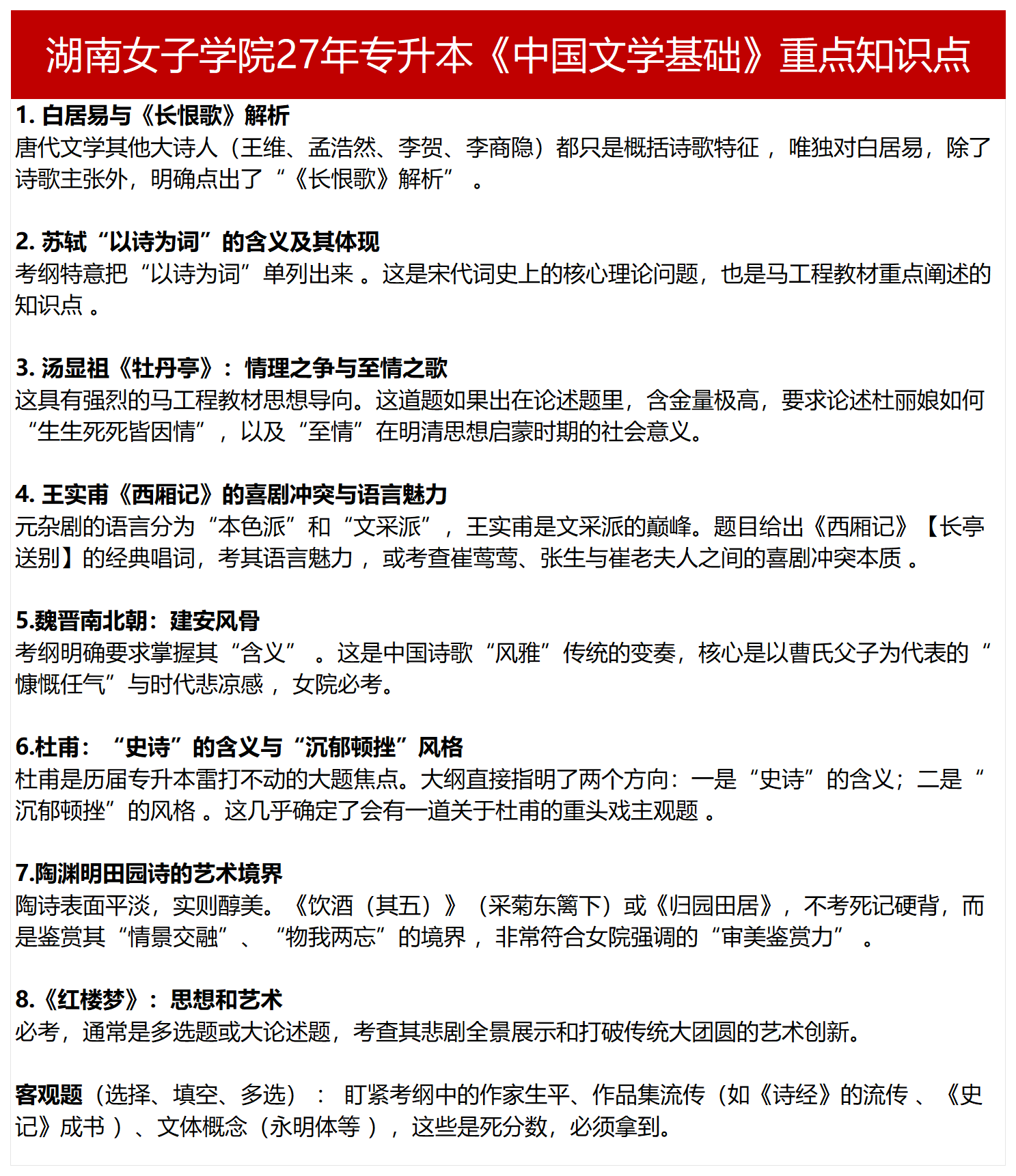 湖南女子学院27年专升本《中国文学基础》重点知识点

1. 白居易与《长恨歌》解析
唐代文学其他大诗人（王维、孟浩然、李贺、李商隐）都只是概括诗歌特征，唯独对白居易，除了诗歌主张外，明确点出了“《长恨歌》解析”。

2. 苏轼“以诗为词”的含义及其体现
考纲特意把“以诗为词”单列出来。这是宋代词史上的核心理论问题，也是马工程教材重点阐述的知识点。

3. 汤显祖《牡丹亭》：情理之争与至情之歌
这具有强烈的马工程教材思想导向。这道题如果出在论述题里，含金量极高，要求论述杜丽娘如何“生生死死皆因情”，以及“至情”在明清思想启蒙时期的社会意义。

4. 王实甫《西厢记》的喜剧冲突与语言魅力
元杂剧的语言分为“本色派”和“文采派”，王实甫是文采派的巅峰。题目给出《西厢记》【长亭送别】的经典唱词，考其语言魅力，或考查崔莺莺、张生与崔老夫人之间的喜剧冲突本质。

5.魏晋南北朝：建安风骨
考纲明确要求掌握其“含义”。这是中国诗歌“风雅”传统的变奏，核心是以曹氏父子为代表的“慷慨任气”与时代悲凉感，女院必考。

6.杜甫：“史诗”的含义与“沉郁顿挫”风格
杜甫是历届专升本雷打不动的大题焦点。大纲直接指明了两个方向：一是“史诗”的含义；二是“沉郁顿挫”的风格。这几乎确定了会有一道关于杜甫的重头戏主观题。

7.陶渊明田园诗的艺术境界
陶诗表面平淡，实则醇美。《饮酒（其五）》（采菊东篱下）或《归园田居》，不考死记硬背，而是鉴赏其“情景交融”、“物我两忘”的境界，非常符合女院强调的“审美鉴赏力”。

8.《红楼梦》：思想和艺术
必考，通常是多选题或大论述题，考查其悲剧全景展示和打破传统大团圆的艺术创新。

客观题（选择、填空、多选）：盯紧考纲中的作家生平、作品集流传（如《诗经》的流传、《史记》成书）、文体概念（永明体等），这些是死分数，必须拿到。